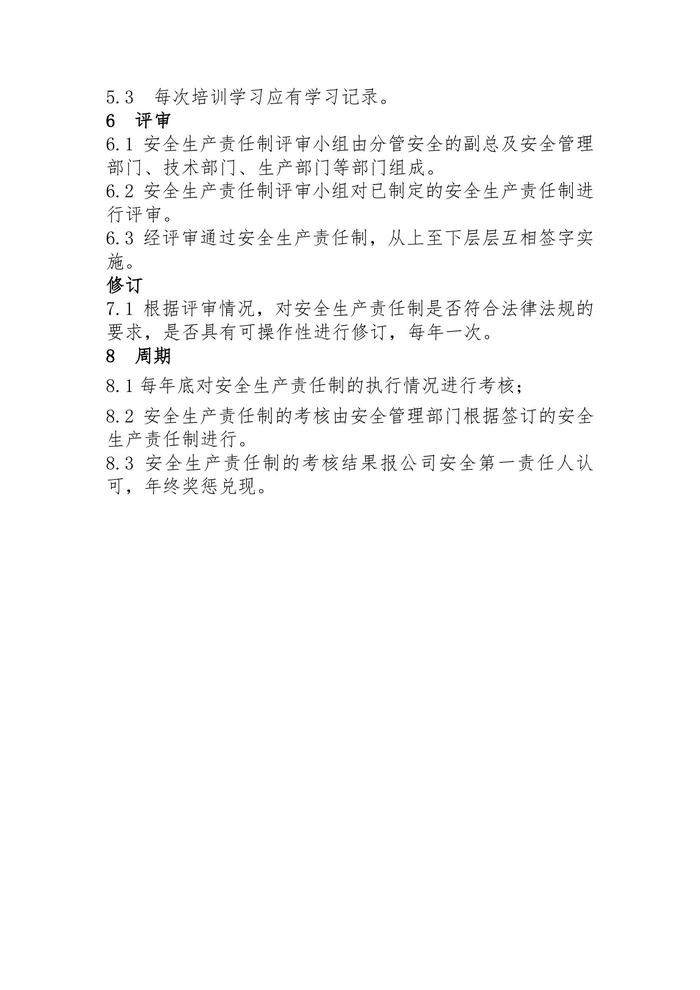 5.3　每次培训学习应有学习记录。

6　评审

6.1 安全生产责任制评审小组由分管安全的副总及安全管理部门、技术部门、生产部门等部门组成。

6.2 安全生产责任制评审小组对已制定的安全生产责任制进行评审。

6.3 经评审通过安全生产责任制，从上至下层层互相签字实施。

修订

7.1 根据评审情况，对安全生产责任制是否符合法律法规的要求，是否具有可操作性进行修订，每年一次。

8　周期

8.1 每年底对安全生产责任制的执行情况进行考核；

8.2 安全生产责任制的考核由安全管理部门根据签订的安全生产责任制进行。

8.3 安全生产责任制的考核结果报公司安全第一责任人认可，年终奖惩兑现。